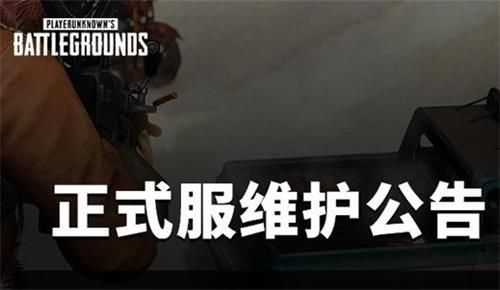 PLAYERUNKNOWN'S
BATTLEGROUNDS

正式服维护公告